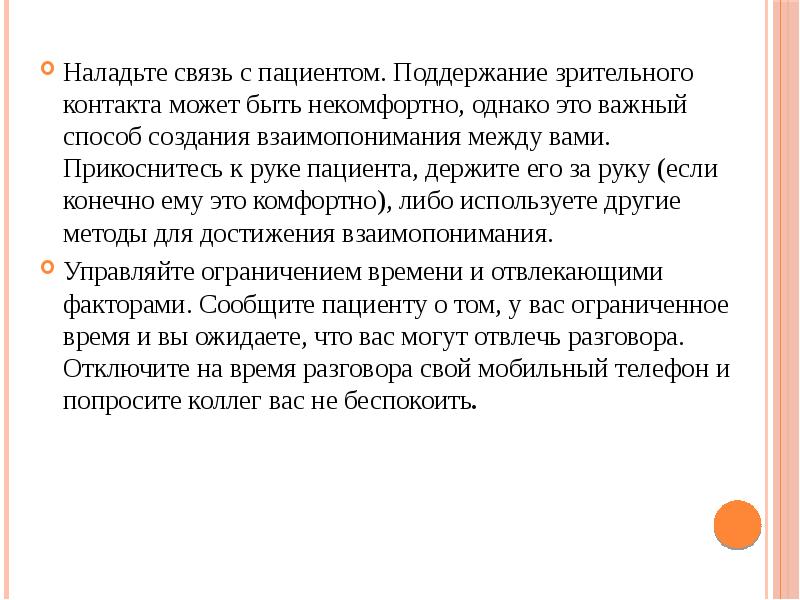 Наладьте связь с пациентом. Поддержание зрительного контакта может быть некомфортно, однако это важный способ создания взаимопонимания между вами. Прикоснитесь к руке пациента, держите его за руку (если конечно ему это комфортно), либо используете другие методы для достижения взаимопонимания.

Управляйте ограничением времени и отвлекающими факторами. Сообщите пациенту о том, у вас ограниченное время и вы ожидаете, что вас могут отвлечь разговора. Отключите на время разговора свой мобильный телефон и попросите коллег вас не беспокоить.